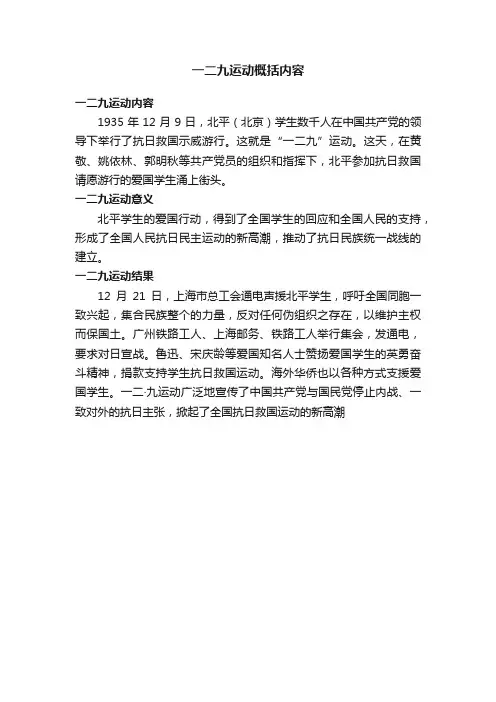 一二九运动概括内容

一二九运动内容

1935 年 12 月 9 日，北平（北京）学生数千人在中国共产党的领导下举行了抗日救国示威游行。这就是“一二九”运动。这天，在黄敬、姚依林、郭明秋等共产党员的组织和指挥下，北平参加抗日救国请愿游行的爱国学生涌上街头。

一二九运动意义

北平学生的爱国行动，得到了全国学生的回应和全国人民的支持，形成了全国人民抗日民主运动的新高潮，推动了抗日民族统一战线的建立。

一二九运动结果

12 月 21 日，上海市总工会通电声援北平学生，呼吁全国同胞一致兴起，集合民族整个的力量，反对任何伪组织之存在，以维护主权而保国土。广州铁路工人、上海邮务、铁路工人举行集会，发通电，要求对日宣战。鲁迅、宋庆龄等爱国知名人士赞扬爱国学生的英勇奋斗精神，捐款支持学生抗日救国运动。海外华侨也以各种方式支援爱国学生。一二·九运动广泛地宣传了中国共产党与国民党停止内战、一致对外的抗日主张，掀起了全国抗日救国运动的新高潮